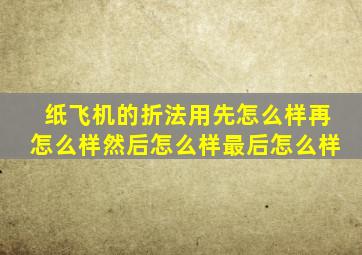 纸飞机的折法用先怎么样再怎么样然后怎么样最后怎么样